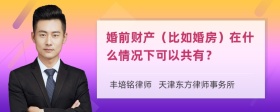 婚前财产（比如婚房）在什么情况下可以共有？

丰培铭律师 天津东方律师事务所